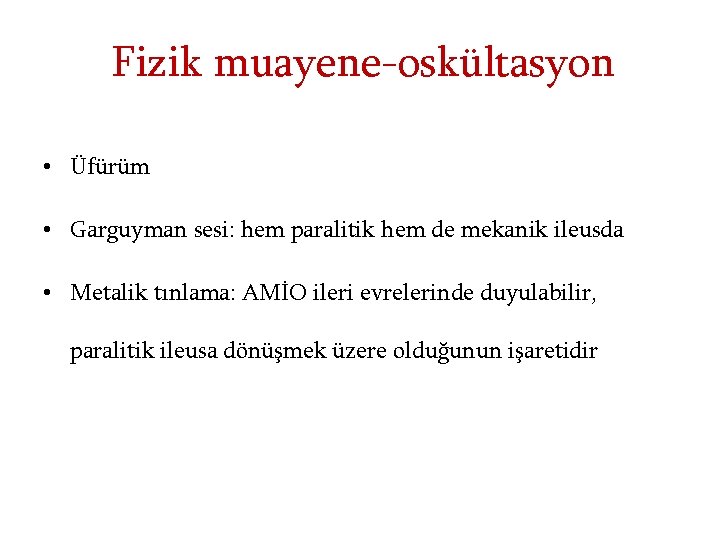 Fizik muayene-oskültasyon

• Üfürüm

• Garguyman sesi: hem paralitik hem de mekanik ileusda

• Metalik tınlama: AMİO ileri evrelerinde duyulabilir, paralitik ileusa dönüşmek üzere olduğunun işaretidir